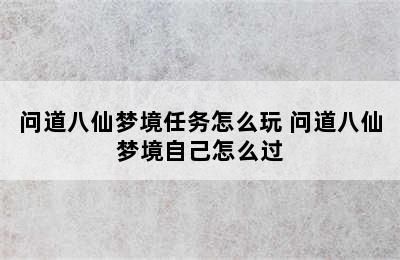 问道八仙梦境任务怎么玩 问道八仙梦境自己怎么过